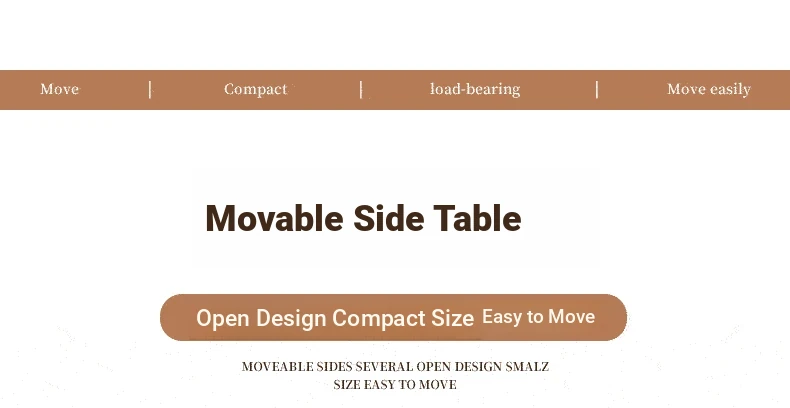 Move | Compact | load-bearing | Move easily

Movable Side Table

Open Design Compact Size Easy to Move

MOVEABLE SIDES SEVERAL OPEN DESIGN SMALZ SIZE EASY TO MOVE